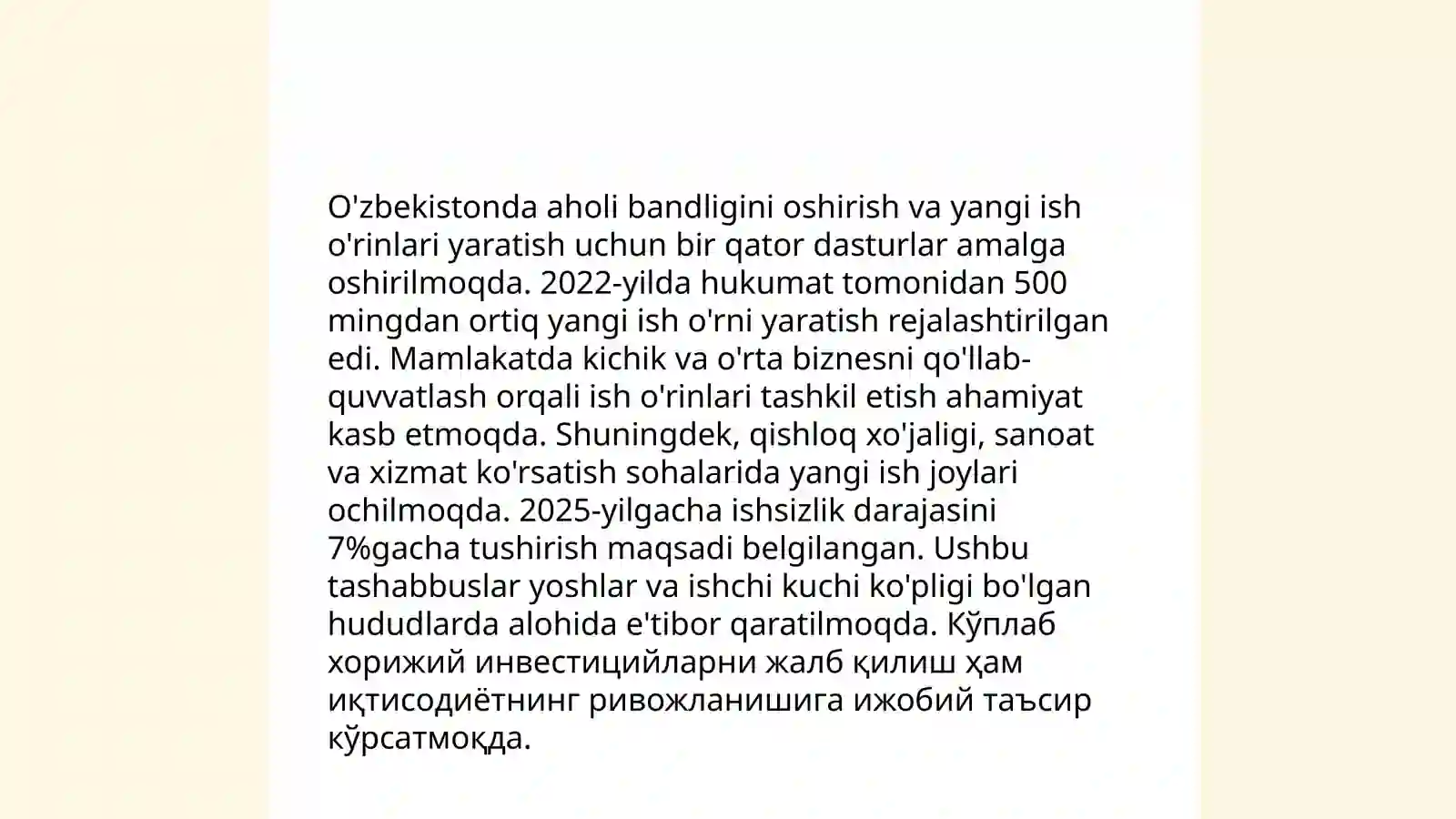 O'zbekistonda aholi bandligini oshirish va yangi ish o'rinlari yaratish uchun bir qator dasturlar amalga oshirilmoqda. 2022-yilda hukumat tomonidan 500 mingdan ortiq yangi ish o'rni yaratish rejalashtirilgan edi. Mamlakatda kichik va o'rta biznesni qo'llab-quvvatlash orqali ish o'rinlari tashkil etish ahamiyat kasb etmoqda. Shuningdek, qishloq xo'jaligi, sanoat va xizmat ko'rsatish sohalarida yangi ish joylari ochilmoqda. 2025-yilgacha ishsizlik darajasini 7%gacha tushirish maqsadi belgilangan. Ushbu tashabbuslar yoshlar va ishchi kuchi ko'pligi bo'lgan hududlarda alohida e'tibor qaratilmoqda. Кўплаб хорижий инвестицийларни жалб қилиш ҳам иқтисодиётнинг ривожланишига ижобий таъсир кўрсатмоқда.